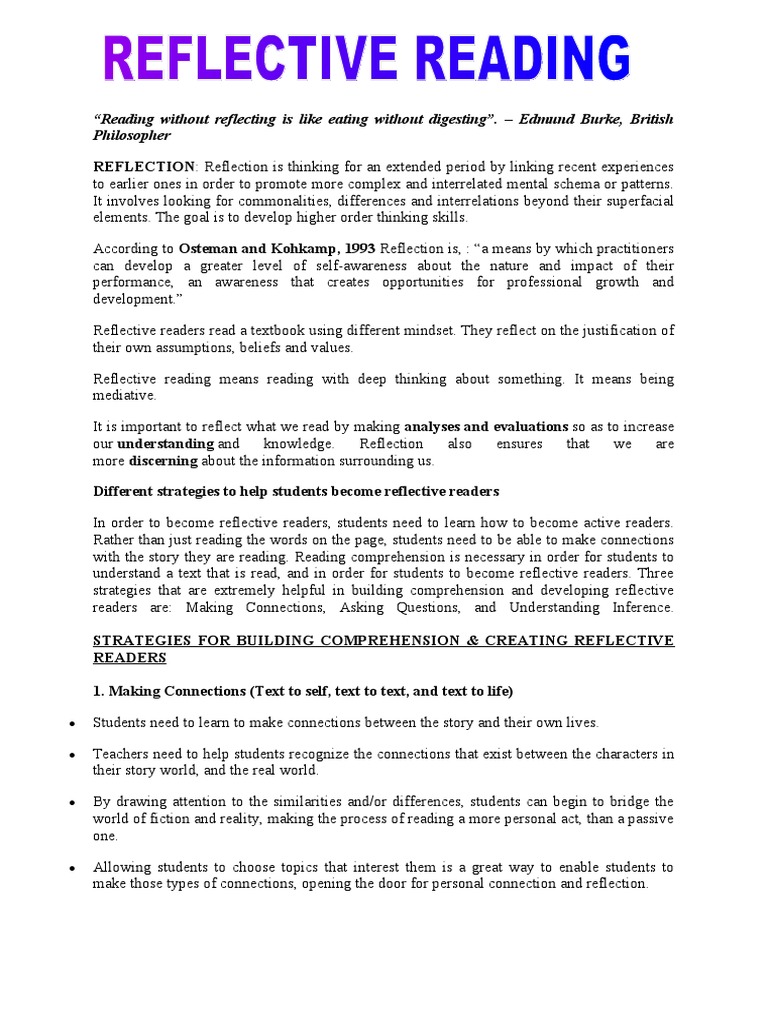 REFLECTIVE READING

"Reading without reflecting is like eating without digesting". – Edmund Burke, British Philosopher

REFLECTION: Reflection is thinking for an extended period by linking recent experiences to earlier ones in order to promote more complex and interrelated mental schema or patterns. It involves looking for commonalities, differences and interrelations beyond their superfacial elements. The goal is to develop higher order thinking skills.

According to Osteman and Kohkamp, 1993 Reflection is, : "a means by which practitioners can develop a greater level of self-awareness about the nature and impact of their performance, an awareness that creates opportunities for professional growth and development."

Reflective readers read a textbook using different mindset. They reflect on the justification of their own assumptions, beliefs and values.

Reflective reading means reading with deep thinking about something. It means being mediative.

It is important to reflect what we read by making analyses and evaluations so as to increase our understanding and knowledge. Reflection also ensures that we are more discerning about the information surrounding us.

Different strategies to help students become reflective readers

In order to become reflective readers, students need to learn how to become active readers. Rather than just reading the words on the page, students need to be able to make connections with the story they are reading. Reading comprehension is necessary in order for students to understand a text that is read, and in order for students to become reflective readers. Three strategies that are extremely helpful in building comprehension and developing reflective readers are: Making Connections, Asking Questions, and Understanding Inference.

STRATEGIES FOR BUILDING COMPREHENSION & CREATING REFLECTIVE READERS

1. Making Connections (Text to self, text to text, and text to life)

• Students need to learn to make connections between the story and their own lives.

• Teachers need to help students recognize the connections that exist between the characters in their story world, and the real world.

• By drawing attention to the similarities and/or differences, students can begin to bridge the world of fiction and reality, making the process of reading a more personal act, than a passive one.

• Allowing students to choose topics that interest them is a great way to enable students to make those types of connections, opening the door for personal connection and reflection.